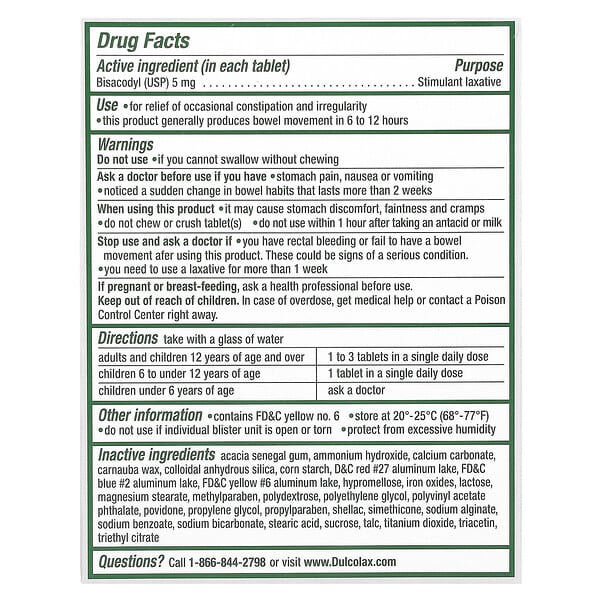 Drug Facts

Active ingredient (in each tablet) Purpose
Bisacodyl (USP) 5 mg ........................................ Stimulant laxative

Use •for relief of occasional constipation and irregularity
•this product generally produces bowel movement in 6 to 12 hours

Warnings
Do not use •if you cannot swallow without chewing

Ask a doctor before use if you have •stomach pain, nausea or vomiting
•noticed a sudden change in bowel habits that lasts more than 2 weeks

When using this product •it may cause stomach discomfort, faintness and cramps
•do not chew or crush tablet(s) •do not use within 1 hour after taking an antacid or milk

Stop use and ask a doctor if •you have rectal bleeding or fail to have a bowel movement afer using this product. These could be signs of a serious condition.
•you need to use a laxative for more than 1 week

If pregnant or breast-feeding, ask a health professional before use.
Keep out of reach of children. In case of overdose, get medical help or contact a Poison Control Center right away.

Directions take with a glass of water

| adults and children 12 years of age and over | 1 to 3 tablets in a single daily dose |
|---|---|
| children 6 to under 12 years of age | 1 tablet in a single daily dose |
| children under 6 years of age | ask a doctor |

Other information •contains FD&C yellow no. 6 •store at 20°-25°C (68°-77°F)
•do not use if individual blister unit is open or torn •protect from excessive humidity

Inactive ingredients acacia senegal gum, ammonium hydroxide, calcium carbonate, carnauba wax, colloidal anhydrous silica, corn starch, D&C red #27 aluminum lake, FD&C blue #2 aluminum lake, FD&C yellow #6 aluminum lake, hypromellose, iron oxides, lactose, magnesium stearate, methylparaben, polydextrose, polyethylene glycol, polyvinyl acetate phthalate, povidone, propylene glycol, propylparaben, shellac, simethicone, sodium alginate, sodium benzoate, sodium bicarbonate, stearic acid, sucrose, talc, titanium dioxide, triacetin, triethyl citrate

Questions? Call 1-866-844-2798 or visit www.Dulcolax.com